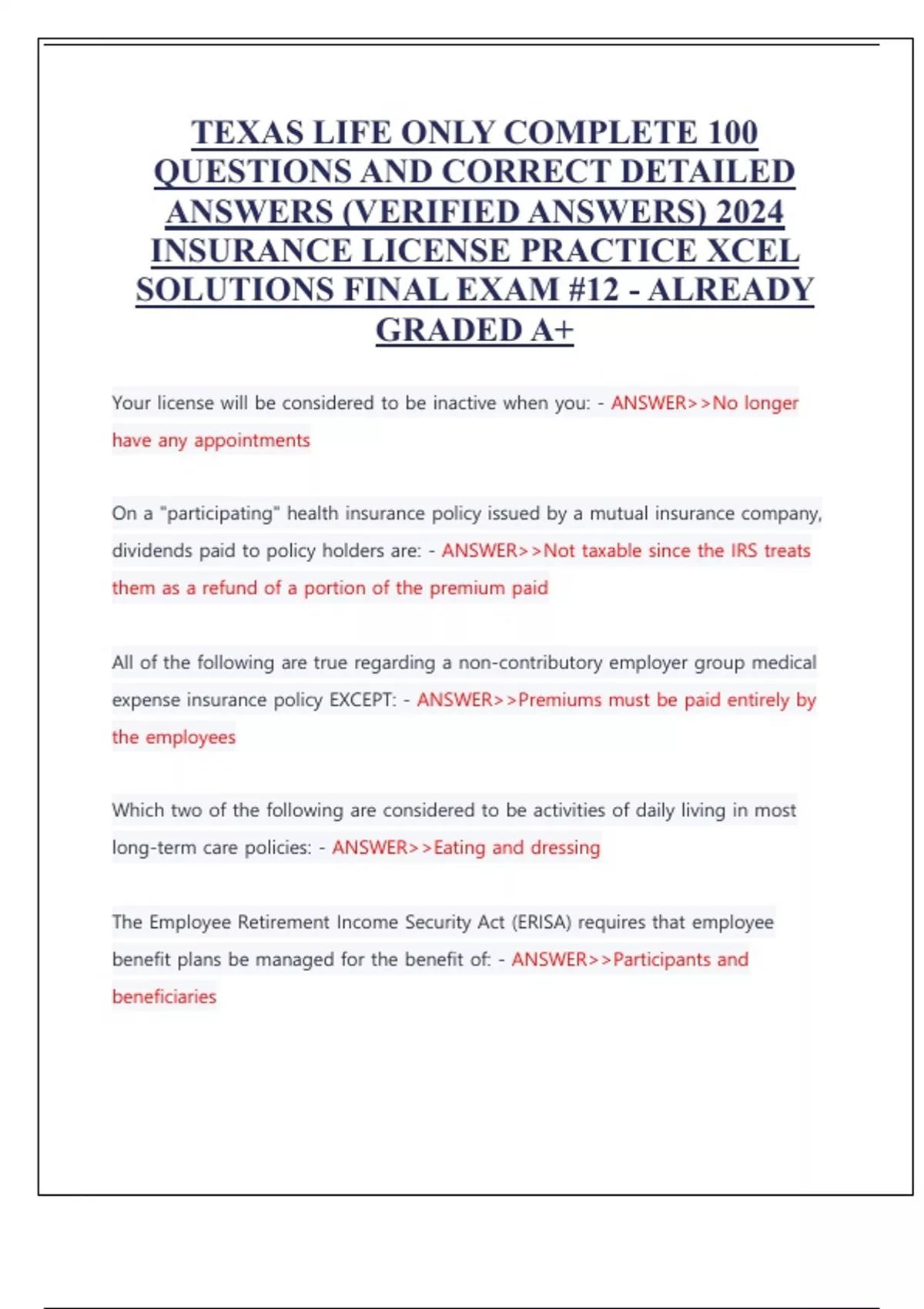 TEXAS LIFE ONLY COMPLETE 100 QUESTIONS AND CORRECT DETAILED ANSWERS (VERIFIED ANSWERS) 2024 INSURANCE LICENSE PRACTICE XCEL SOLUTIONS FINAL EXAM #12 - ALREADY GRADED A+

Your license will be considered to be inactive when you: - ANSWER>>No longer have any appointments

On a "participating" health insurance policy issued by a mutual insurance company, dividends paid to policy holders are: - ANSWER>>Not taxable since the IRS treats them as a refund of a portion of the premium paid

All of the following are true regarding a non-contributory employer group medical expense insurance policy EXCEPT: - ANSWER>>Premiums must be paid entirely by the employees

Which two of the following are considered to be activities of daily living in most long-term care policies: - ANSWER>>Eating and dressing

The Employee Retirement Income Security Act (ERISA) requires that employee benefit plans be managed for the benefit of: - ANSWER>>Participants and beneficiaries